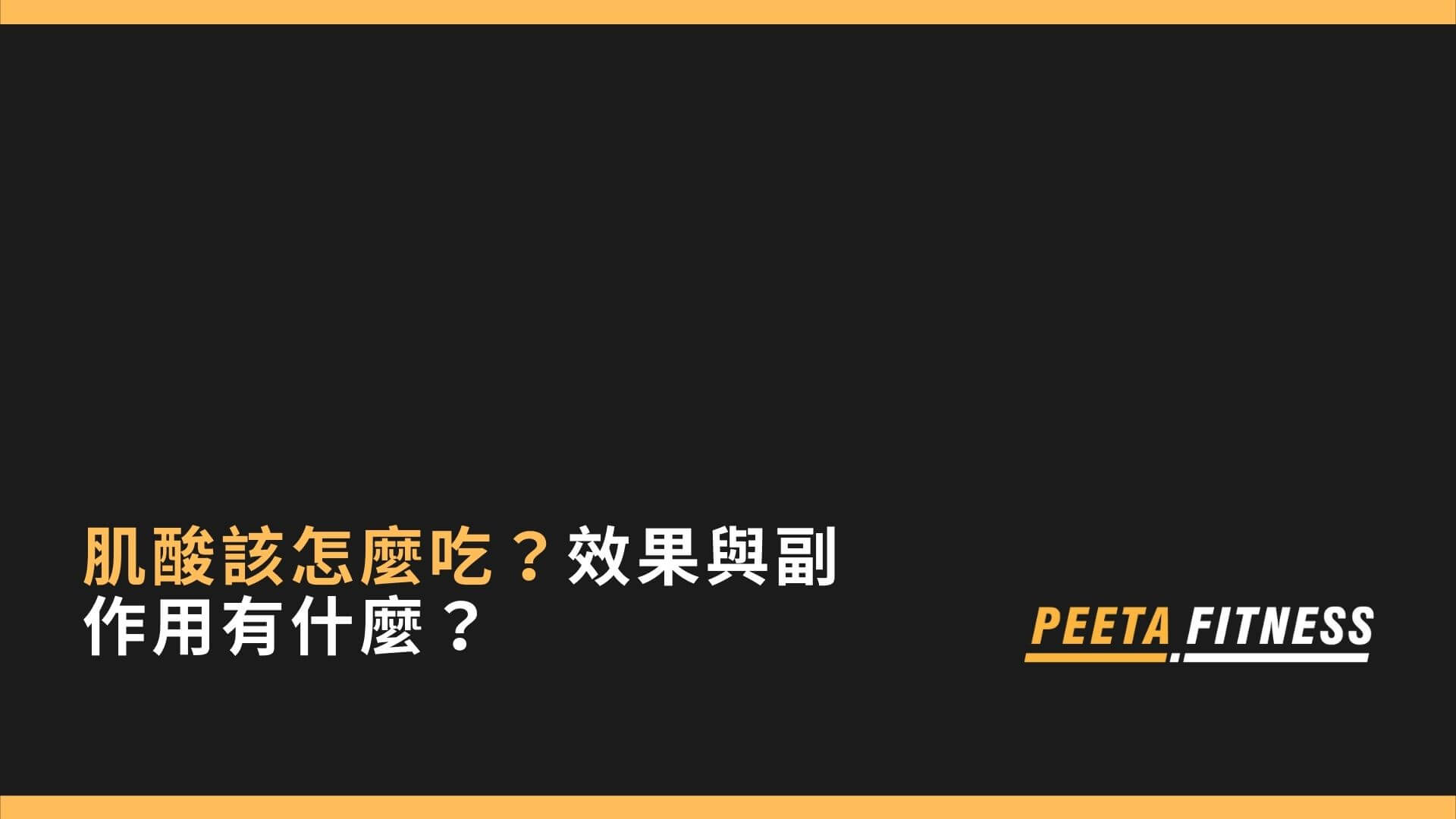 肌酸該怎麼吃？效果與副作用有什麼？

PEETA FITNESS